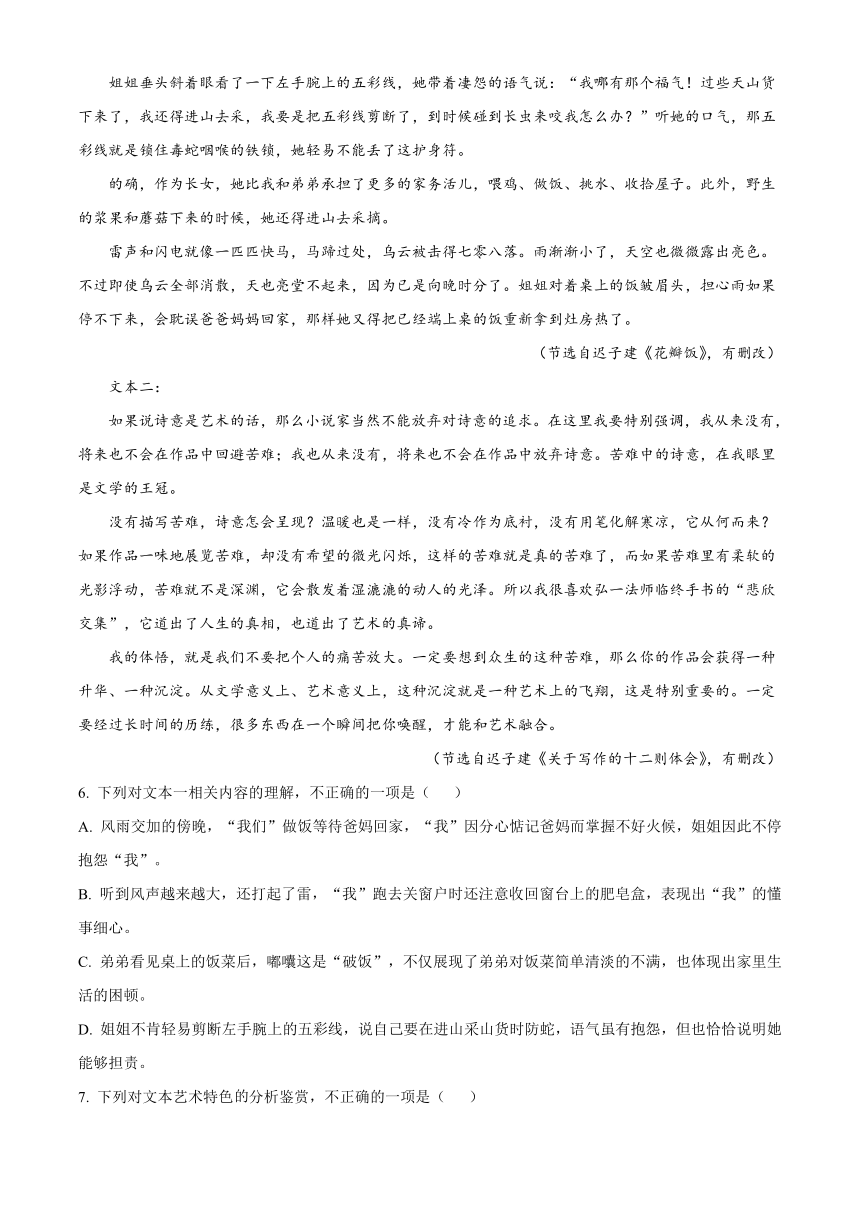 姐姐垂头斜着眼看了一下左手腕上的五彩线，她带着凄怨的语气说：“我哪有那个福气！过些天山货下来了，我还得进山去采，我要是把五彩线剪断了，到时候碰到长虫来咬我怎么办？”听她的口气，那五彩线就是锁住毒蛇咽喉的铁锁，她轻易不能丢了这护身符。

的确，作为长女，她比我和弟弟承担了更多的家务活儿，喂鸡、做饭、挑水、收拾屋子。此外，野生的浆果和蘑菇下来的时候，她还得进山去采摘。

雷声和闪电就像一匹匹快马，马蹄过处，乌云被击得七零八落。雨渐渐小了，天空也微微露出亮色。不过即使乌云全部消散，天也亮堂不起来，因为已是向晚时分了。姐姐对着桌上的饭皱眉头，担心雨如果停不下来，会耽误爸爸妈妈回家，那样她又得把已经端上桌的饭重新拿到灶房热了。

（节选自迟子建《花瓣饭》，有删改）

文本二：

如果说诗意是艺术的话，那么小说家当然不能放弃对诗意的追求。在这里我要特别强调，我从来没有，将来也不会在作品中回避苦难；我也从来没有，将来也不会在作品中放弃诗意。苦难中的诗意，在我眼里是文学的王冠。

没有描写苦难，诗意怎会呈现？温暖也是一样，没有冷作为底衬，没有用笔化解寒凉，它从何而来？如果作品一味地展览苦难，却没有希望的微光闪烁，这样的苦难就是真的苦难了，而如果苦难里有柔软的光影浮动，苦难就不是深渊，它会散发着湿漉漉的动人的光泽。所以我很喜欢弘一法师临终手书的“悲欣交集”，它道出了人生的真相，也道出了艺术的真谛。

我的体悟，就是我们不要把个人的痛苦放大。一定要想到众生的这种苦难，那么你的作品会获得一种升华、一种沉淀。从文学意义上、艺术意义上，这种沉淀就是一种艺术上的飞翔，这是特别重要的。一定要经过长时间的历练，很多东西在一个瞬间把你唤醒，才能和艺术融合。

（节选自迟子建《关于写作的十二则体会》，有删改）

6. 下列对文本一相关内容的理解，不正确的一项是（　　）

A. 风雨交加的傍晚，“我们”做饭等待爸妈回家，“我”因分心惦记爸妈而掌握不好火候，姐姐因此不停抱怨“我”。

B. 听到风声越来越大，还打起了雷，“我”跑去关窗户时还注意收回窗台上的肥皂盒，表现出“我”的懂事细心。

C. 弟弟看见桌上的饭菜后，嘟囔这是“破饭”，不仅展现了弟弟对饭菜简单清淡的不满，也体现出家里生活的困顿。

D. 姐姐不肯轻易剪断左手腕上的五彩线，说自己要在进山采山货时防蛇，语气虽有抱怨，但也恰恰说明她能够担责。

7. 下列对文本艺术特色的分析鉴赏，不正确的一项是（　　）